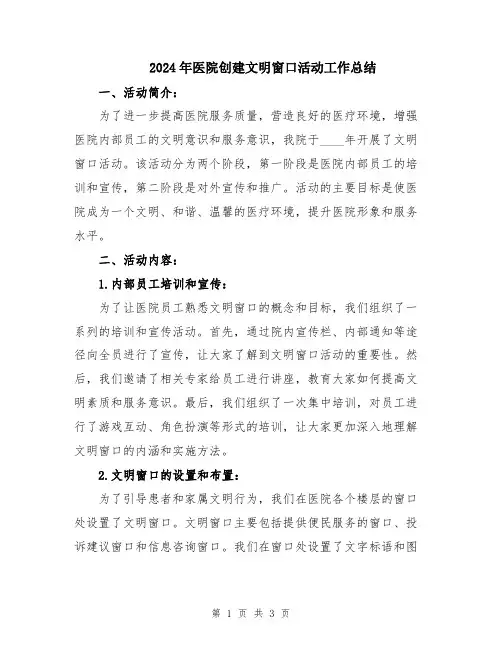 2024年医院创建文明窗口活动工作总结

一、活动简介：

为了进一步提高医院服务质量，营造良好的医疗环境，增强医院内部员工的文明意识和服务意识，我院于____年开展了文明窗口活动。该活动分为两个阶段，第一阶段是医院内部员工的培训和宣传，第二阶段是对外宣传和推广。活动的主要目标是使医院成为一个文明、和谐、温馨的医疗环境，提升医院形象和服务水平。

二、活动内容：

1.内部员工培训和宣传：

为了让医院员工熟悉文明窗口的概念和目标，我们组织了一系列的培训和宣传活动。首先，通过院内宣传栏、内部通知等途径向全员进行了宣传，让大家了解到文明窗口活动的重要性。然后，我们邀请了相关专家给员工进行讲座，教育大家如何提高文明素质和服务意识。最后，我们组织了一次集中培训，对员工进行了游戏互动、角色扮演等形式的培训，让大家更加深入地理解文明窗口的内涵和实施方法。

2.文明窗口的设置和布置：

为了引导患者和家属文明行为，我们在医院各个楼层的窗口处设置了文明窗口。文明窗口主要包括提供便民服务的窗口、投诉建议窗口和信息咨询窗口。我们在窗口处设置了文字标语和图

第 1 页 共 3 页